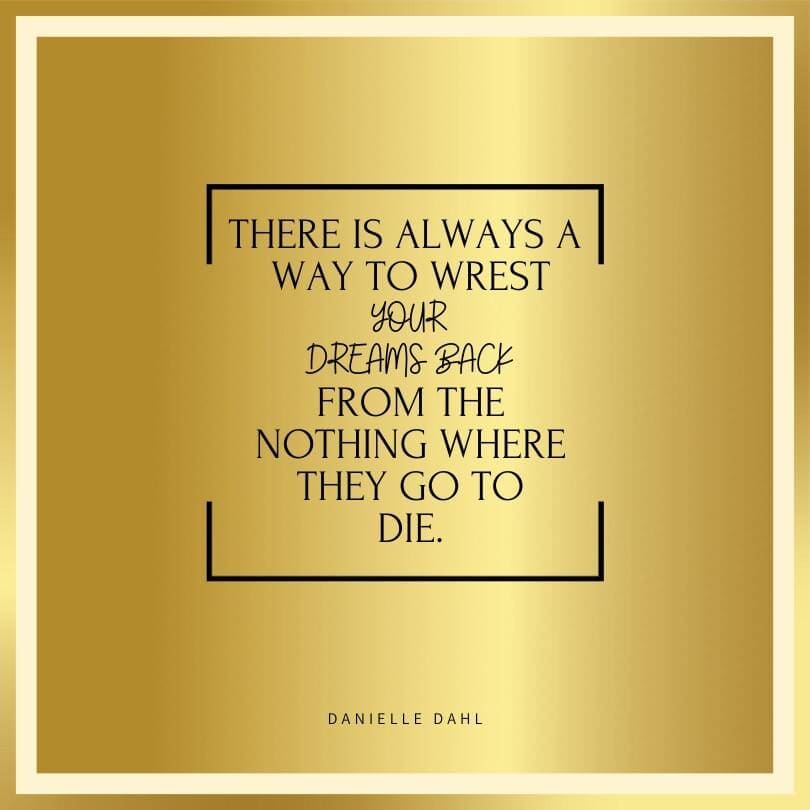 THERE IS ALWAYS A WAY TO WREST YOUR DREAMS BACK FROM THE NOTHING WHERE THEY GO TO DIE.

DANIELLE DAHL